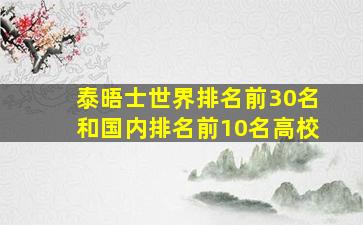 泰晤士世界排名前30名
和国内排名前10名高校